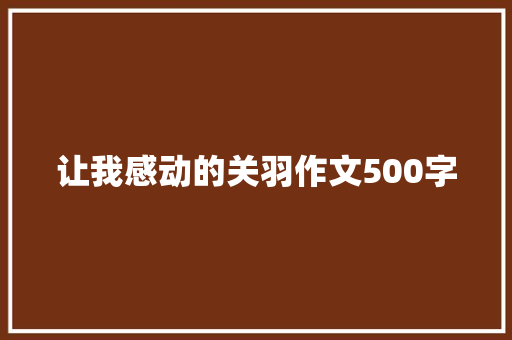 让我感动的关羽作文500字